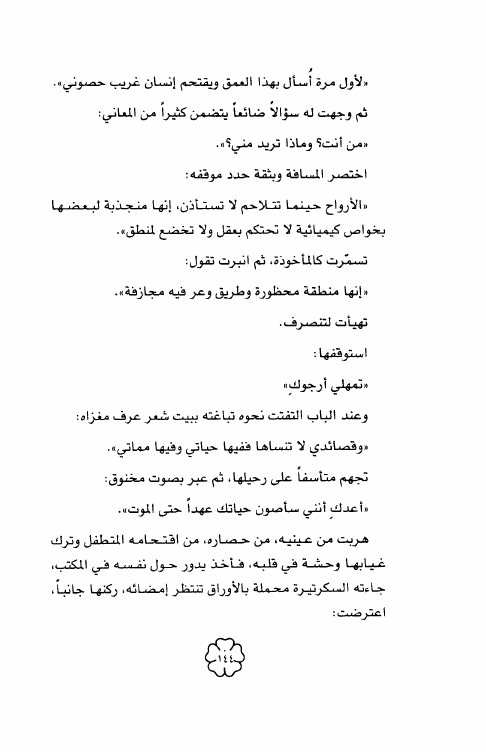 «لأول مرة أُسأل بهذا العمق ويقتحم إنسان غريب حصوني».

ثم وجهت له سؤالاً ضائعاً يتضمن كثيراً من المعاني:

«من أنت؟ وماذا تريد مني؟».

اختصر المسافة وبثقة حدد موقفه:

«الأرواح حينما تتلاحم لا تستأذن، إنها منجذبة لبعضها بخواص كيميائية لا تحتكم بعقل ولا تخضع لمنطق».

تسمّرت كالمأخوذة، ثم انبرت تقول:

«إنها منطقة محظورة وطريق وعر فيه مجازفة».

تهيأت لتنصرف.

استوقفها:

«تمهلي أرجوكِ»

وعند الباب التفتت نحوه تباغته ببيت شعر عرف مغزاه:

«وقصائدي لا تنساها ففيها حياتي وفيها مماتي».

تجهم متأسفاً على رحيلها، ثم عبر بصوت مخنوق:

«أعدكِ أنني سأصون حياتك عهداً حتى الموت».

هربت من عينيه، من حصاره، من اقتحامه المتطفل وترك غيابها وحشة في قلبه، فأخذ يدور حول نفسه في المكتب، جاءته السكرتيرة محملة بالأوراق تنتظر إمضائه، ركنها جانباً، اعترضت:

١٤٤